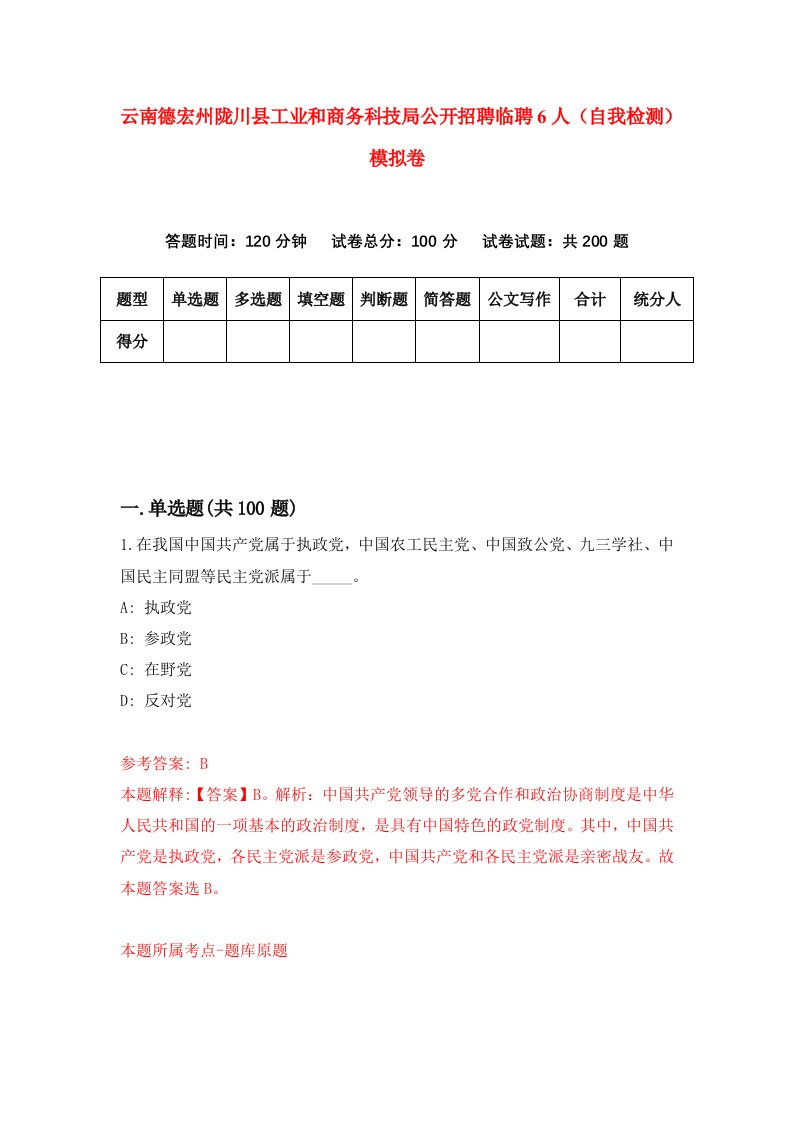 云南德宏州陇川县工业和商务科技局公开招聘临聘6人（自我检测）模拟卷

答题时间：120分钟　试卷总分：100分　试卷试题：共200题

| 题型 | 单选题 | 多选题 | 填空题 | 判断题 | 简答题 | 公文写作 | 合计 | 统分人 |
|---|---|---|---|---|---|---|---|---|
| 得分 | | | | | | | | |

一.单选题(共100题)

1.在我国中国共产党属于执政党，中国农工民主党、中国致公党、九三学社、中国民主同盟等民主党派属于_____。

A: 执政党

B: 参政党

C: 在野党

D: 反对党

参考答案: B

本题解释:【答案】B。解析：中国共产党领导的多党合作和政治协商制度是中华人民共和国的一项基本的政治制度，是具有中国特色的政党制度。其中，中国共产党是执政党，各民主党派是参政党，中国共产党和各民主党派是亲密战友。故本题答案选B。

本题所属考点-题库原题